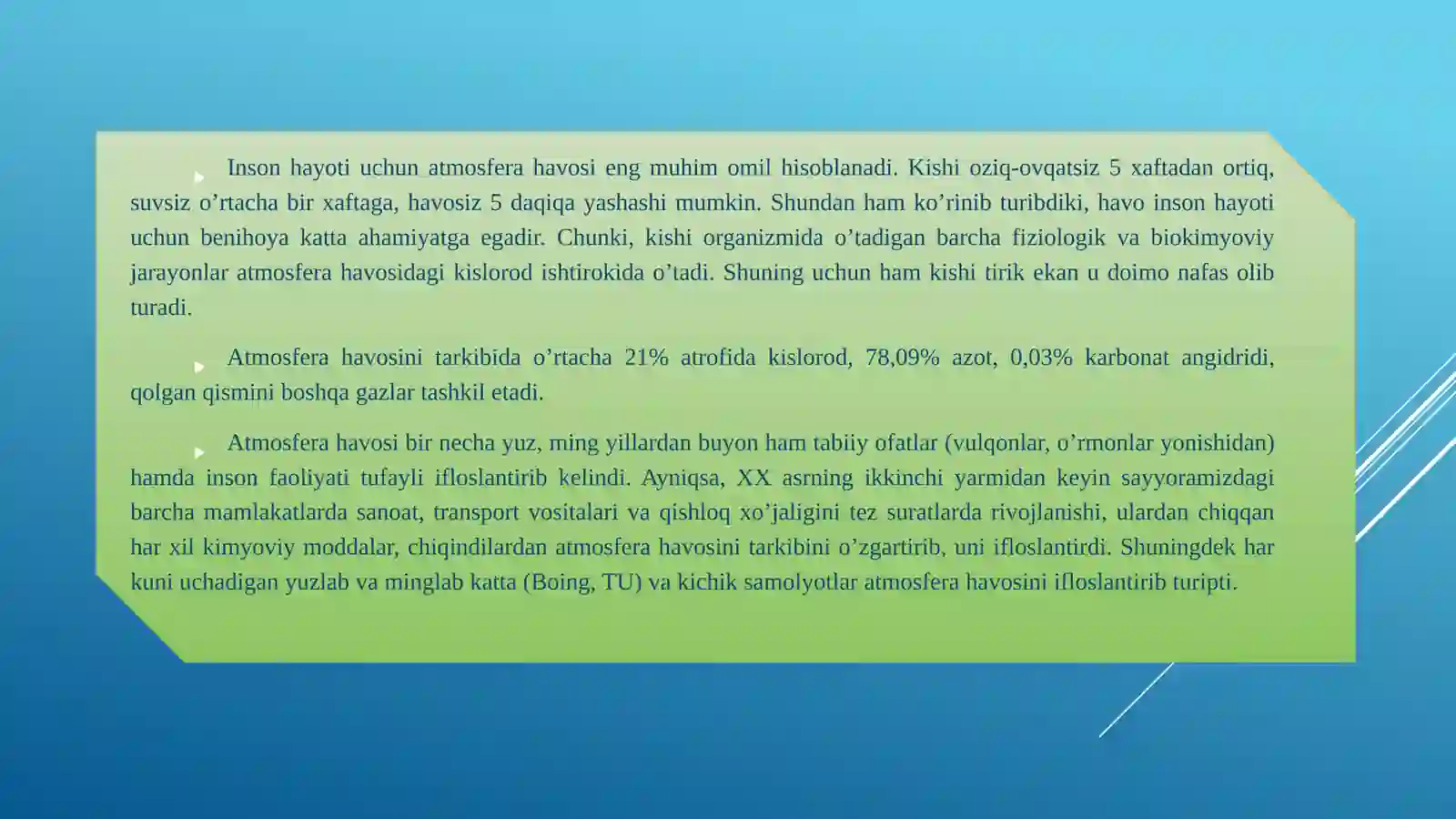 Inson hayoti uchun atmosfera havosi eng muhim omil hisoblanadi. Kishi oziq-ovqatsiz 5 xaftadan ortiq, suvsiz o’rtacha bir xaftaga, havosiz 5 daqiqa yashashi mumkin. Shundan ham ko’rinib turibdiki, havo inson hayoti uchun benihoya katta ahamiyatga egadir. Chunki, kishi organizmida o’tadigan barcha fiziologik va biokimyoviy jarayonlar atmosfera havosidagi kislorod ishtirokida o’tadi. Shuning uchun ham kishi tirik ekan u doimo nafas olib turadi.

Atmosfera havosini tarkibida o’rtacha 21% atrofida kislorod, 78,09% azot, 0,03% karbonat angidridi, qolgan qismini boshqa gazlar tashkil etadi.

Atmosfera havosi bir necha yuz, ming yillardan buyon ham tabiiy ofatlar (vulqonlar, o’rmonlar yonishidan) hamda inson faoliyati tufayli ifloslantirib kelindi. Ayniqsa, XX asrning ikkinchi yarmidan keyin sayyoramizdagi barcha mamlakatlarda sanoat, transport vositalari va qishloq xo’jaligini tez suratlarda rivojlanishi, ulardan chiqqan har xil kimyoviy moddalar, chiqindilardan atmosfera havosini tarkibini o’zgartirib, uni ifloslantirdi. Shuningdek har kuni uchadigan yuzlab va minglab katta (Boing, TU) va kichik samolyotlar atmosfera havosini ifloslantirib turipti.